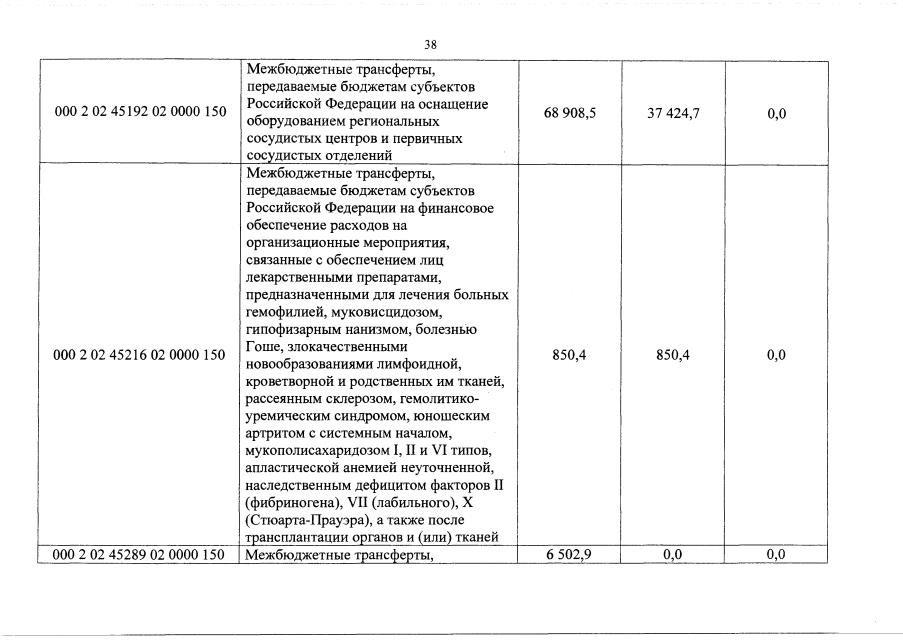 38

| | | | | |
|---|---|---|---|---|
| 000 2 02 45192 02 0000 150 | Межбюджетные трансферты, передаваемые бюджетам субъектов Российской Федерации на оснащение оборудованием региональных сосудистых центров и первичных сосудистых отделений | 68 908,5 | 37 424,7 | 0,0 |
| 000 2 02 45216 02 0000 150 | Межбюджетные трансферты, передаваемые бюджетам субъектов Российской Федерации на финансовое обеспечение расходов на организационные мероприятия, связанные с обеспечением лиц лекарственными препаратами, предназначенными для лечения больных гемофилией, муковисцидозом, гипофизарным нанизмом, болезнью Гоше, злокачественными новообразованиями лимфоидной, кроветворной и родственных им тканей, рассеянным склерозом, гемолитико-уремическим синдромом, юношеским артритом с системным началом, мукополисахаридозом I, II и VI типов, апластической анемией неуточненной, наследственным дефицитом факторов II (фибриногена), VII (лабильного), X (Стюарта-Прауэра), а также после трансплантации органов и (или) тканей | 850,4 | 850,4 | 0,0 |
| 000 2 02 45289 02 0000 150 | Межбюджетные трансферты, | 6 502,9 | 0,0 | 0,0 |